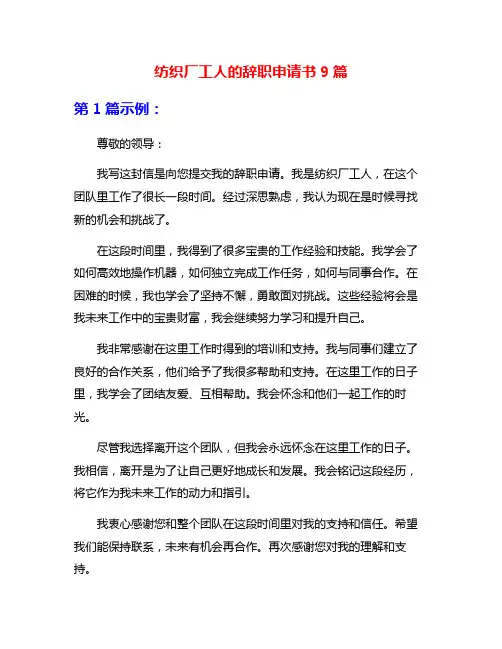 纺织厂工人的辞职申请书 9 篇

第 1 篇示例：

尊敬的领导：

我写这封信是向您提交我的辞职申请。我是纺织厂工人，在这个团队里工作了很长一段时间。经过深思熟虑，我认为现在是时候寻找新的机会和挑战了。

在这段时间里，我得到了很多宝贵的工作经验和技能。我学会了如何高效地操作机器，如何独立完成工作任务，如何与同事合作。在困难的时候，我也学会了坚持不懈，勇敢面对挑战。这些经验将会是我未来工作中的宝贵财富，我会继续努力学习和提升自己。

我非常感谢在这里工作时得到的培训和支持。我与同事们建立了良好的合作关系，他们给予了我很多帮助和支持。在这里工作的日子里，我学会了团结友爱、互相帮助。我会怀念和他们一起工作的时光。

尽管我选择离开这个团队，但我会永远怀念在这里工作的日子。我相信，离开是为了让自己更好地成长和发展。我会铭记这段经历，将它作为我未来工作的动力和指引。

我衷心感谢您和整个团队在这段时间里对我的支持和信任。希望我们能保持联系，未来有机会再合作。再次感谢您对我的理解和支持。